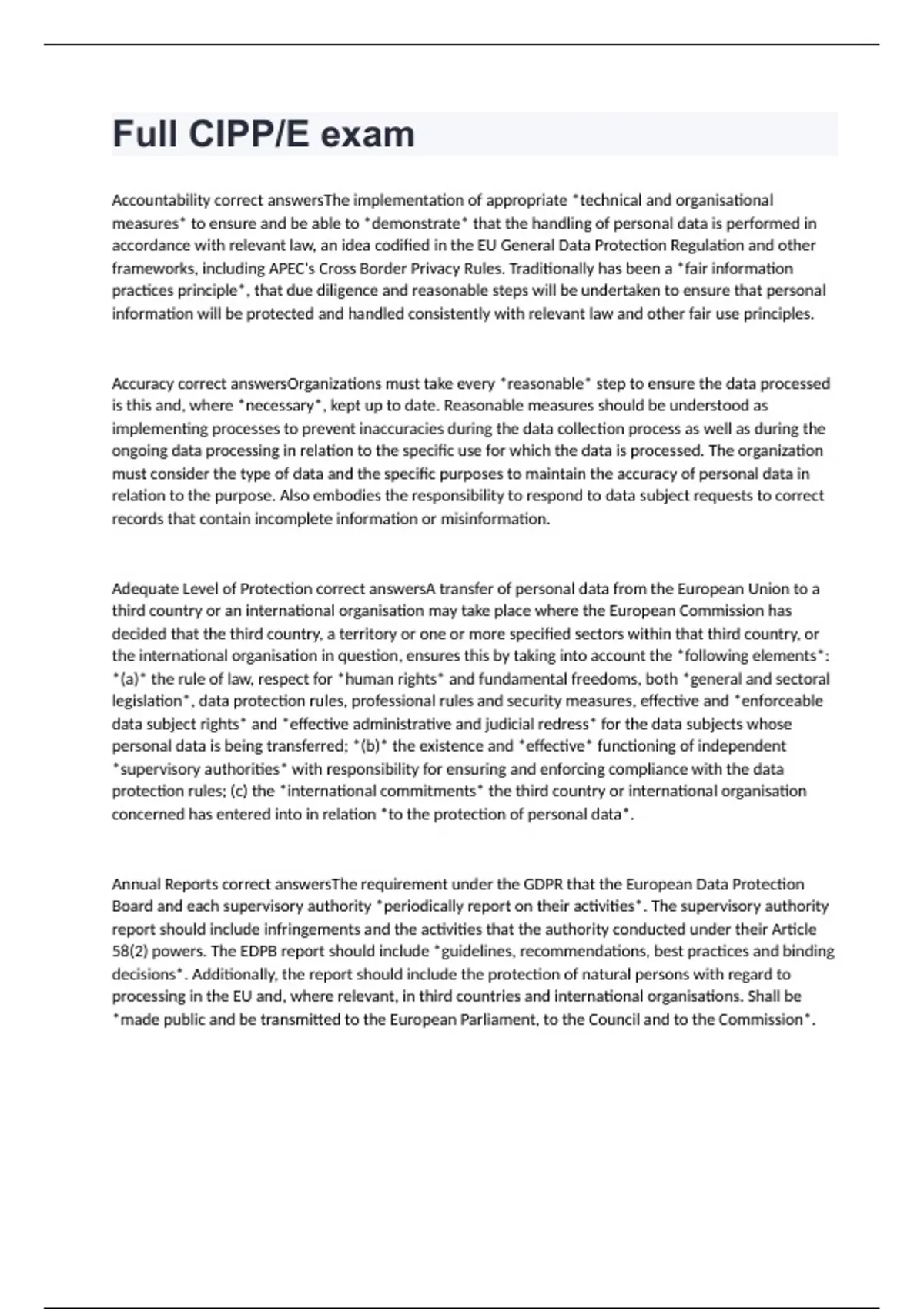 Full CIPP/E exam

Accountability correct answersThe implementation of appropriate *technical and organisational measures* to ensure and be able to *demonstrate* that the handling of personal data is performed in accordance with relevant law, an idea codified in the EU General Data Protection Regulation and other frameworks, including APEC's Cross Border Privacy Rules. Traditionally has been a *fair information practices principle*, that due diligence and reasonable steps will be undertaken to ensure that personal information will be protected and handled consistently with relevant law and other fair use principles.

Accuracy correct answersOrganizations must take every *reasonable* step to ensure the data processed is this and, where *necessary*, kept up to date. Reasonable measures should be understood as implementing processes to prevent inaccuracies during the data collection process as well as during the ongoing data processing in relation to the specific use for which the data is processed. The organization must consider the type of data and the specific purposes to maintain the accuracy of personal data in relation to the purpose. Also embodies the responsibility to respond to data subject requests to correct records that contain incomplete information or misinformation.

Adequate Level of Protection correct answersA transfer of personal data from the European Union to a third country or an international organisation may take place where the European Commission has decided that the third country, a territory or one or more specified sectors within that third country, or the international organisation in question, ensures this by taking into account the *following elements*: *(a)* the rule of law, respect for *human rights* and fundamental freedoms, both *general and sectoral legislation*, data protection rules, professional rules and security measures, effective and *enforceable data subject rights* and *effective administrative and judicial redress* for the data subjects whose personal data is being transferred; *(b)* the existence and *effective* functioning of independent *supervisory authorities* with responsibility for ensuring and enforcing compliance with the data protection rules; (c) the *international commitments* the third country or international organisation concerned has entered into in relation *to the protection of personal data*.

Annual Reports correct answersThe requirement under the GDPR that the European Data Protection Board and each supervisory authority *periodically report on their activities*. The supervisory authority report should include infringements and the activities that the authority conducted under their Article 58(2) powers. The EDPB report should include *guidelines, recommendations, best practices and binding decisions*. Additionally, the report should include the protection of natural persons with regard to processing in the EU and, where relevant, in third countries and international organisations. Shall be *made public and be transmitted to the European Parliament, to the Council and to the Commission*.